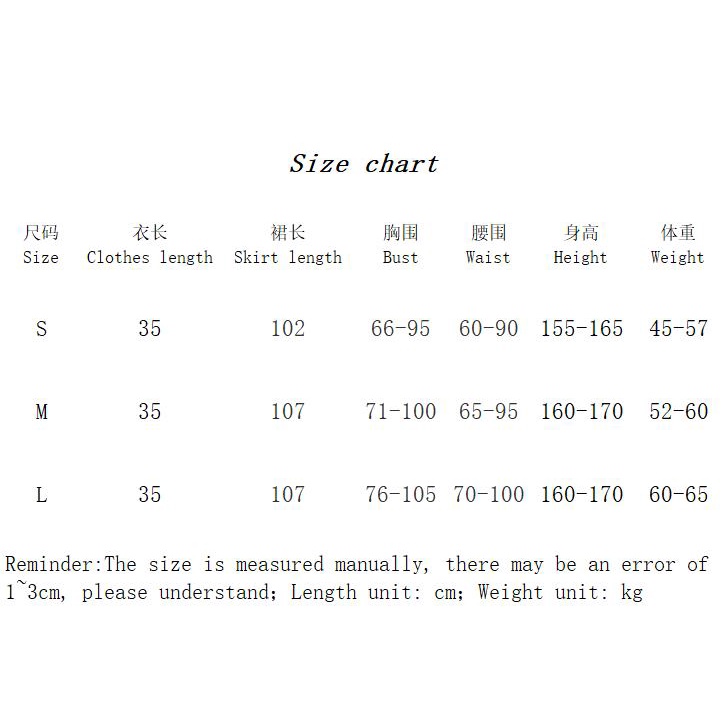 Size chart

| 尺码 Size | 衣长 Clothes length | 裙长 Skirt length | 胸围 Bust | 腰围 Waist | 身高 Height | 体重 Weight |
|---|---|---|---|---|---|---|
| S | 35 | 102 | 66-95 | 60-90 | 155-165 | 45-57 |
| M | 35 | 107 | 71-100 | 65-95 | 160-170 | 52-60 |
| L | 35 | 107 | 76-105 | 70-100 | 160-170 | 60-65 |

Reminder:The size is measured manually, there may be an error of 1~3cm, please understand; Length unit: cm; Weight unit: kg